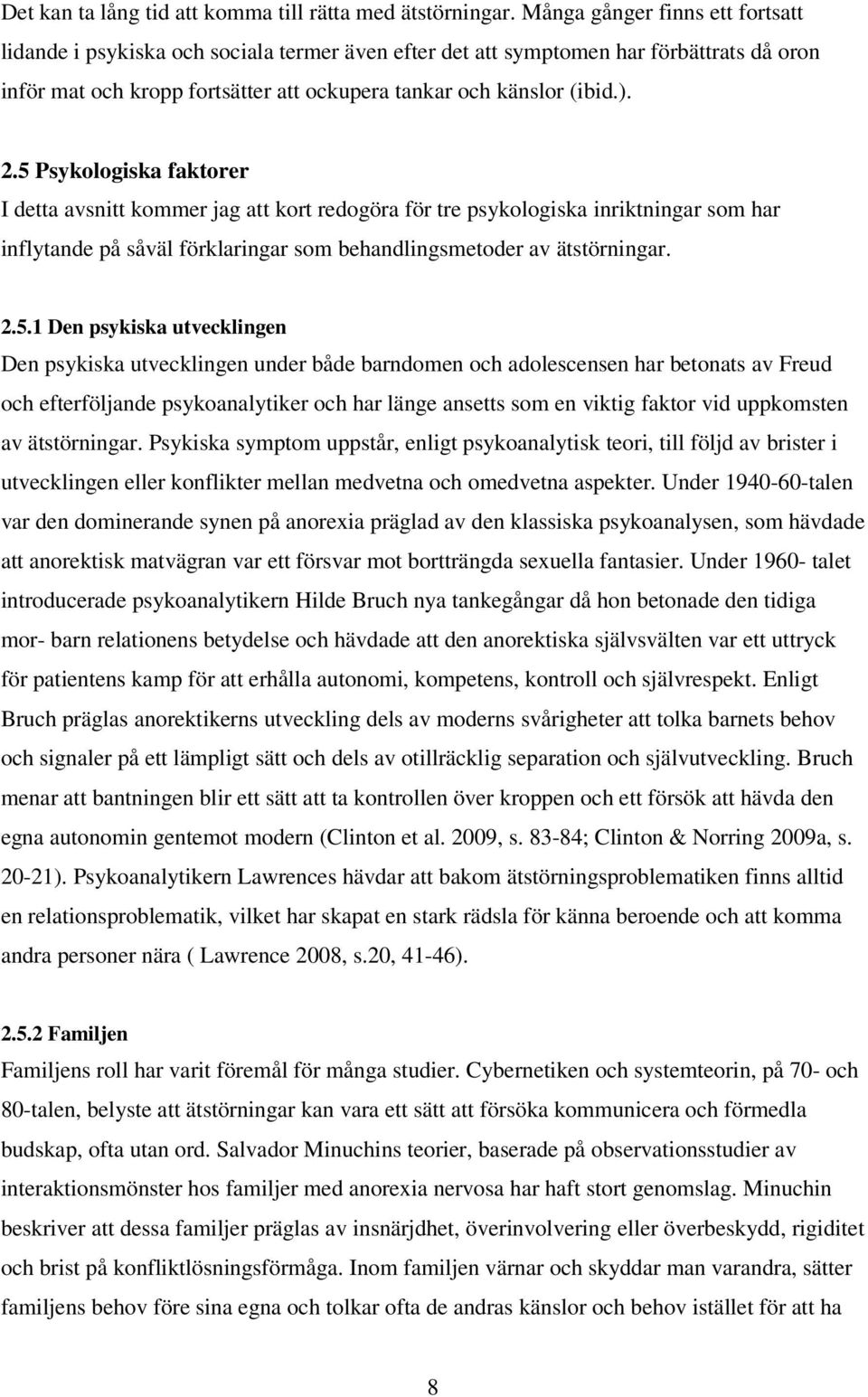 Det kan ta lång tid att komma till rätta med ätstörningar. Många gånger finns ett fortsatt lidande i psykiska och sociala termer även efter det att symptomen har förbättrats då oron inför mat och kropp fortsätter att ockupera tankar och känslor (ibid.).

2.5 Psykologiska faktorer
I detta avsnitt kommer jag att kort redogöra för tre psykologiska inriktningar som har inflytande på såväl förklaringar som behandlingsmetoder av ätstörningar.

2.5.1 Den psykiska utvecklingen
Den psykiska utvecklingen under både barndomen och adolescensen har betonats av Freud och efterföljande psykoanalytiker och har länge ansetts som en viktig faktor vid uppkomsten av ätstörningar. Psykiska symptom uppstår, enligt psykoanalytisk teori, till följd av brister i utvecklingen eller konflikter mellan medvetna och omedvetna aspekter. Under 1940-60-talen var den dominerande synen på anorexia präglad av den klassiska psykoanalysen, som hävdade att anorektisk matvägran var ett försvar mot bortträngda sexuella fantasier. Under 1960- talet introducerade psykoanalytikern Hilde Bruch nya tankegångar då hon betonade den tidiga mor- barn relationens betydelse och hävdade att den anorektiska självsvälten var ett uttryck för patientens kamp för att erhålla autonomi, kompetens, kontroll och självrespekt. Enligt Bruch präglas anorektikerns utveckling dels av moderns svårigheter att tolka barnets behov och signaler på ett lämpligt sätt och dels av otillräcklig separation och självutveckling. Bruch menar att bantningen blir ett sätt att ta kontrollen över kroppen och ett försök att hävda den egna autonomin gentemot modern (Clinton et al. 2009, s. 83-84; Clinton & Norring 2009a, s. 20-21). Psykoanalytikern Lawrences hävdar att bakom ätstörningsproblematiken finns alltid en relationsproblematik, vilket har skapat en stark rädsla för känna beroende och att komma andra personer nära ( Lawrence 2008, s.20, 41-46).

2.5.2 Familjen
Familjens roll har varit föremål för många studier. Cybernetiken och systemteorin, på 70- och 80-talen, belyste att ätstörningar kan vara ett sätt att försöka kommunicera och förmedla budskap, ofta utan ord. Salvador Minuchins teorier, baserade på observationsstudier av interaktionsmönster hos familjer med anorexia nervosa har haft stort genomslag. Minuchin beskriver att dessa familjer präglas av insnärjdhet, överinvolvering eller överbeskydd, rigiditet och brist på konfliktlösningsförmåga. Inom familjen värnar och skyddar man varandra, sätter familjens behov före sina egna och tolkar ofta de andras känslor och behov istället för att ha

8